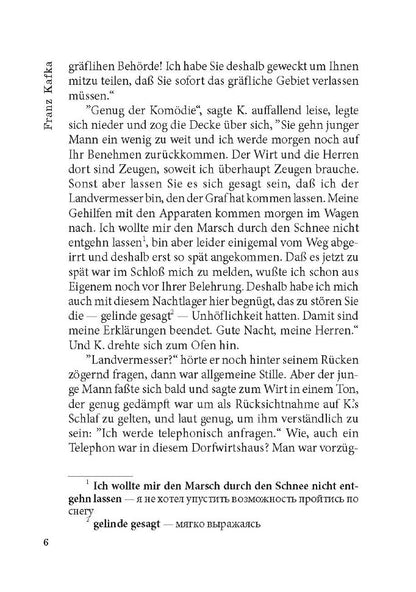 Franz Kafka

gräflihen Behörde! Ich habe Sie deshalb geweckt um Ihnen mitzu teilen, daß Sie sofort das gräfliche Gebiet verlassen müssen.“

”Genug der Komödie“, sagte K. auffallend leise, legte sich nieder und zog die Decke über sich, ”Sie gehn junger Mann ein wenig zu weit und ich werde morgen noch auf Ihr Benehmen zurückkommen. Der Wirt und die Herren dort sind Zeugen, soweit ich überhaupt Zeugen brauche. Sonst aber lassen Sie es sich gesagt sein, daß ich der Landvermesser bin, den der Graf hat kommen lassen. Meine Gehilfen mit den Apparaten kommen morgen im Wagen nach. Ich wollte mir den Marsch durch den Schnee nicht entgehn lassen$^1$, bin aber leider einigemal vom Weg abgeirrt und deshalb erst so spät angekommen. Daß es jetzt zu spät war im Schloß mich zu melden, wußte ich schon aus Eigenem noch vor Ihrer Belehrung. Deshalb habe ich mich auch mit diesem Nachtlager hier begnügt, das zu stören Sie die — gelinde gesagt$^2$ — Unhöflichkeit hatten. Damit sind meine Erklärungen beendet. Gute Nacht, meine Herren.“ Und K. drehte sich zum Ofen hin.

”Landvermesser?“ hörte er noch hinter seinem Rücken zögernd fragen, dann war allgemeine Stille. Aber der junge Mann faßte sich bald und sagte zum Wirt in einem Ton, der genug gedämpft war um als Rücksichtnahme auf K.’s Schlaf zu gelten, und laut genug, um ihm verständlich zu sein: ”Ich werde telephonisch anfragen.“ Wie, auch ein Telephon war in diesem Dorfwirtshaus? Man war vorzüg-

$^1$ Ich wollte mir den Marsch durch den Schnee nicht entgehn lassen — я не хотел упустить возможность пройтись по снегу

$^2$ gelinde gesagt — мягко выражаясь

6